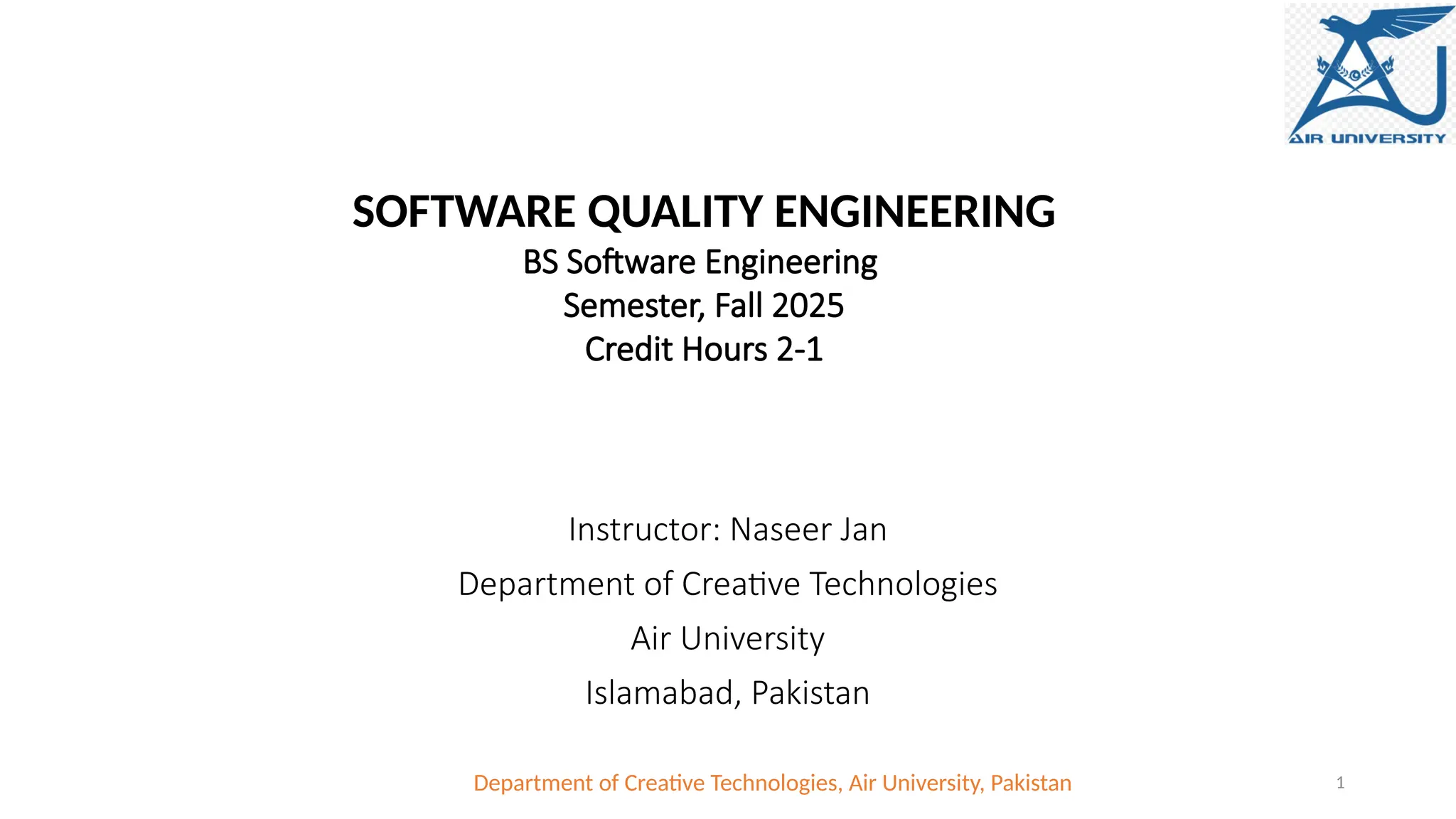 AIR UNIVERSITY

SOFTWARE QUALITY ENGINEERING
BS Software Engineering
Semester, Fall 2025
Credit Hours 2-1

Instructor: Naseer Jan
Department of Creative Technologies
Air University
Islamabad, Pakistan

Department of Creative Technologies, Air University, Pakistan

1